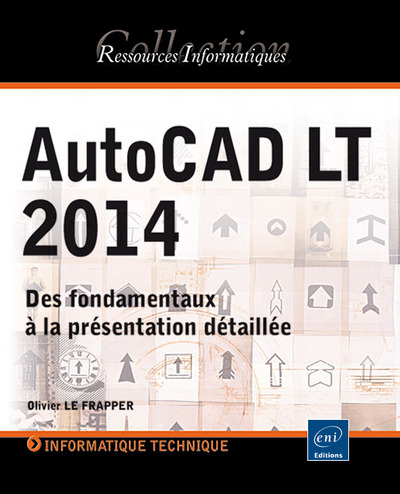 Collection
Ressources Informatiques

AutoCAD LT 2014

Des fondamentaux à la présentation détaillée

Olivier LE FRAPPER

INFORMATIQUE TECHNIQUE

eni
Editions